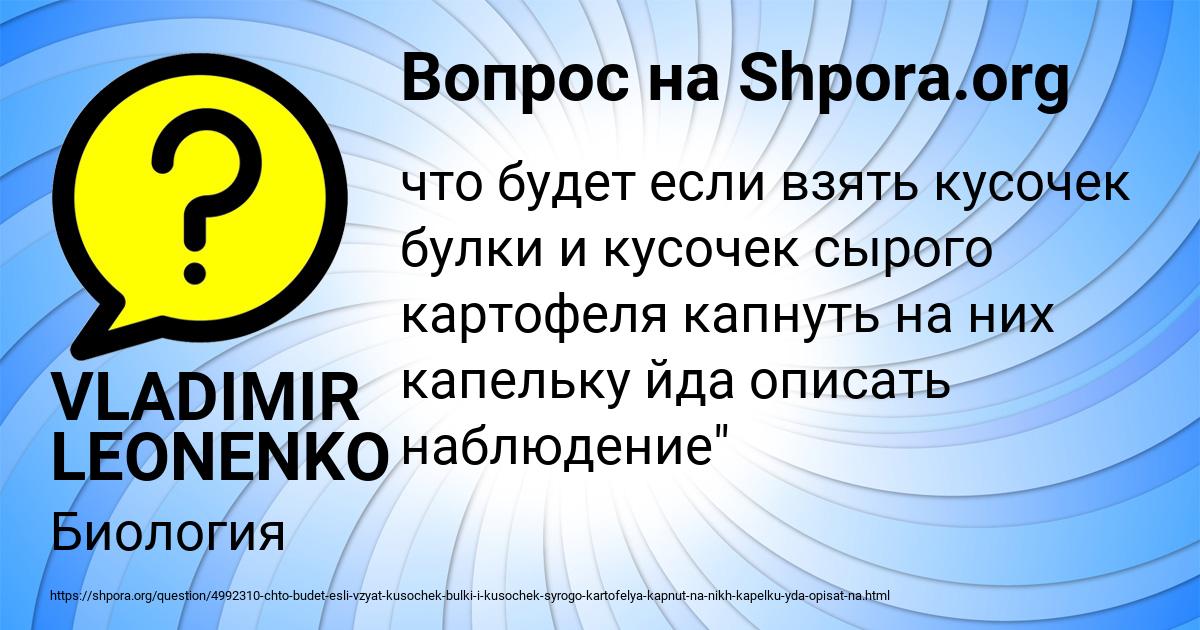 Вопрос на Shpora.org

что будет если взять кусочек булки и кусочек сырого картофеля капнуть на них капельку йда описать наблюдение"

VLADIMIR LEONENKO

Биология

https://shpora.org/question/4992310-chto-budet-esli-vzyat-kusochek-bulki-i-kusochek-syrogo-kartofelya-kapnut-na-nikh-kapelku-yda-opisat-na.html